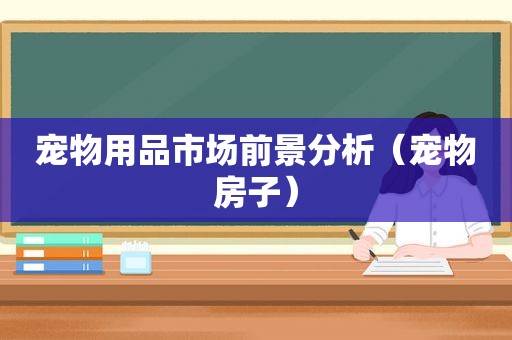 宠物用品市场前景分析（宠物房子）